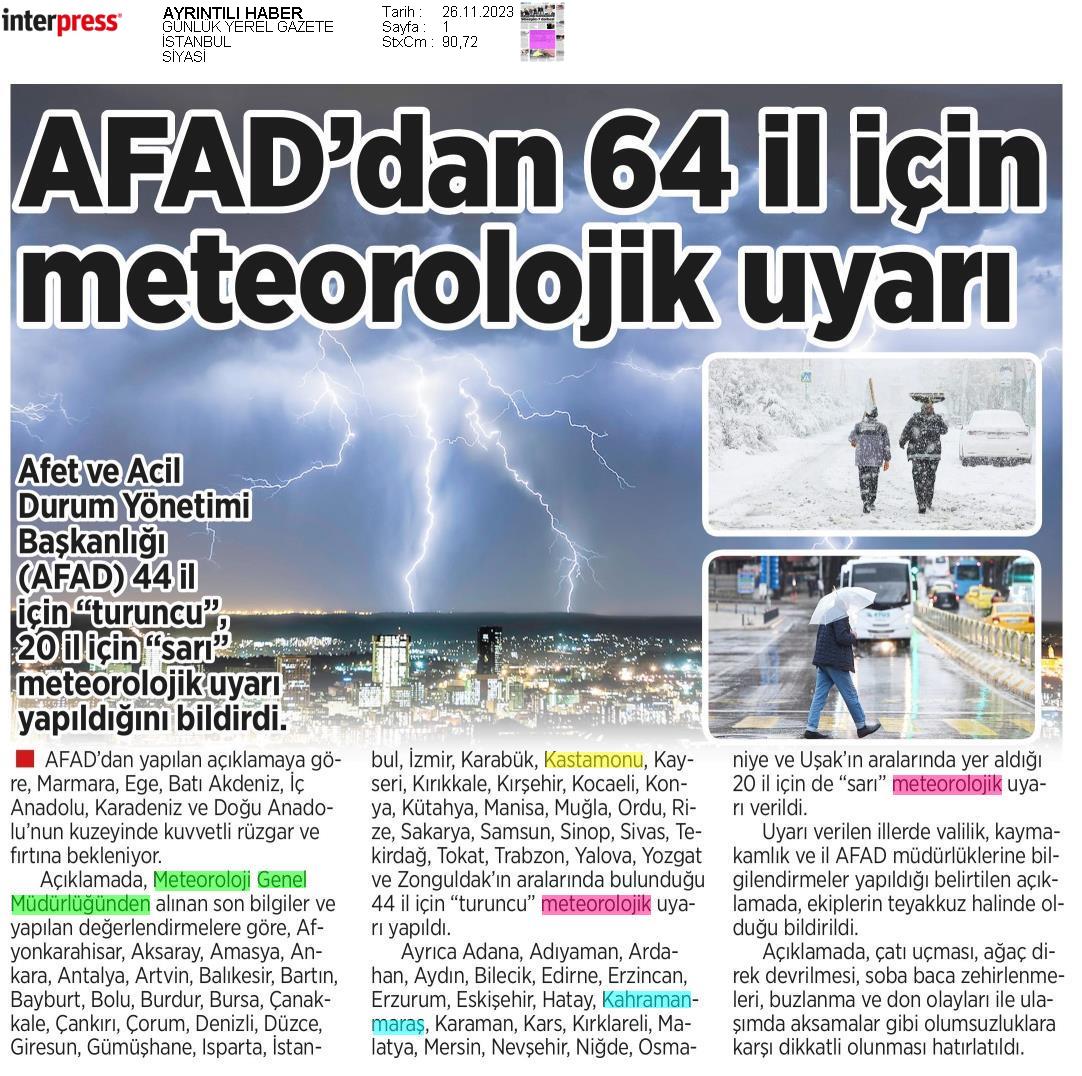 interpress

AYRINTILI HABER
GÜNLÜK YEREL GAZETE
İSTANBUL
SİYASİ

Tarih : 26.11.2023
Sayfa : 1
StxCm : 90,72

AFAD'dan 64 il için meteorolojik uyarı

Afet ve Acil Durum Yönetimi Başkanlığı (AFAD) 44 il için "turuncu", 20 il için "sarı" meteorolojik uyarı yapıldığını bildirdi.

AFAD'dan yapılan açıklamaya göre, Marmara, Ege, Batı Akdeniz, İç Anadolu, Karadeniz ve Doğu Anadolu'nun kuzeyinde kuvvetli rüzgar ve fırtına bekleniyor.

Açıklamada, Meteoroloji Genel Müdürlüğünden alınan son bilgiler ve yapılan değerlendirmelere göre, Afyonkarahisar, Aksaray, Amasya, Ankara, Antalya, Artvin, Balıkesir, Bartın, Bayburt, Bolu, Burdur, Bursa, Çanakkale, Çankırı, Çorum, Denizli, Düzce, Giresun, Gümüşhane, Isparta, İstanbul, İzmir, Karabük, Kastamonu, Kayseri, Kırıkkale, Kırşehir, Kocaeli, Konya, Kütahya, Manisa, Muğla, Ordu, Rize, Sakarya, Samsun, Sinop, Sivas, Tekirdağ, Tokat, Trabzon, Yalova, Yozgat ve Zonguldak'ın aralarında bulunduğu 44 il için "turuncu" meteorolojik uyarı yapıldı.

Ayrıca Adana, Adıyaman, Ardahan, Aydın, Bilecik, Edirne, Erzincan, Erzurum, Eskişehir, Hatay, Kahramanmaraş, Karaman, Kars, Kırklareli, Malatya, Mersin, Nevşehir, Niğde, Osmaniye ve Uşak'ın aralarında yer aldığı 20 il için de "sarı" meteorolojik uyarı verildi.

Uyarı verilen illerde valilik, kaymakamlık ve il AFAD müdürlüklerine bilgilendirmeler yapıldığı belirtilen açıklamada, ekiplerin teyakkuz halinde olduğu bildirildi.

Açıklamada, çatı uçması, ağaç direk devrilmesi, soba baca zehirlenmeleri, buzlanma ve don olayları ile ulaşımda aksamalar gibi olumsuzluklara karşı dikkatli olunması hatırlatıldı.